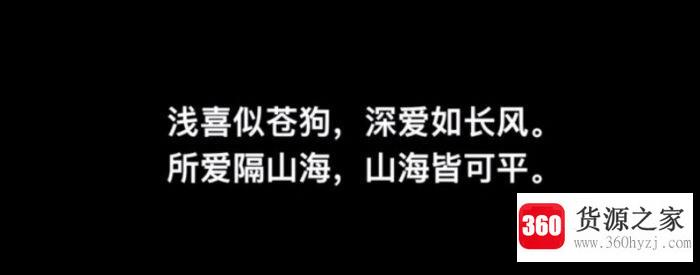 浅喜似苍狗，深爱如长风。
所爱隔山海，山海皆可平。

360 货源之家
www.360hyzj.com